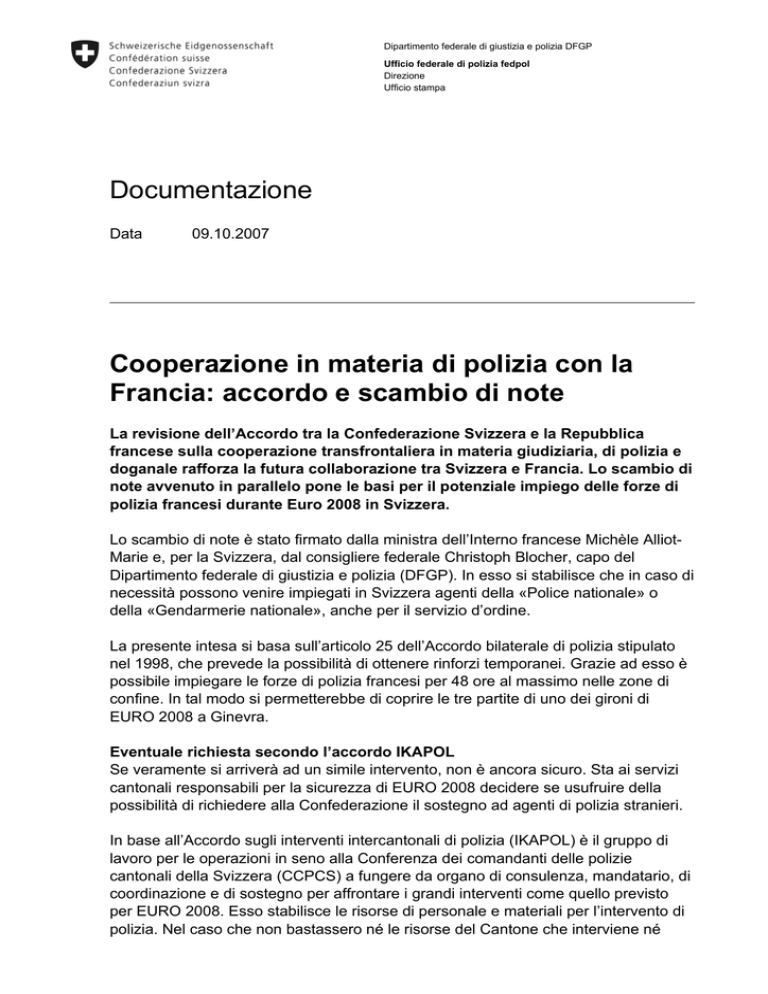 Schweizerische Eidgenossenschaft
Confédération suisse
Confederazione Svizzera
Confederaziun svizra

Dipartimento federale di giustizia e polizia DFGP

Ufficio federale di polizia fedpol
Direzione
Ufficio stampa

Documentazione

Data 09.10.2007

Cooperazione in materia di polizia con la Francia: accordo e scambio di note

La revisione dell'Accordo tra la Confederazione Svizzera e la Repubblica francese sulla cooperazione transfrontaliera in materia giudiziaria, di polizia e doganale rafforza la futura collaborazione tra Svizzera e Francia. Lo scambio di note avvenuto in parallelo pone le basi per il potenziale impiego delle forze di polizia francesi durante Euro 2008 in Svizzera.

Lo scambio di note è stato firmato dalla ministra dell'Interno francese Michèle Alliot-Marie e, per la Svizzera, dal consigliere federale Christoph Blocher, capo del Dipartimento federale di giustizia e polizia (DFGP). In esso si stabilisce che in caso di necessità possono venire impiegati in Svizzera agenti della «Police nationale» o della «Gendarmerie nationale», anche per il servizio d'ordine.

La presente intesa si basa sull'articolo 25 dell'Accordo bilaterale di polizia stipulato nel 1998, che prevede la possibilità di ottenere rinforzi temporanei. Grazie ad esso è possibile impiegare le forze di polizia francesi per 48 ore al massimo nelle zone di confine. In tal modo si permetterebbe di coprire le tre partite di uno dei gironi di EURO 2008 a Ginevra.

Eventuale richiesta secondo l'accordo IKAPOL
Se veramente si arriverà ad un simile intervento, non è ancora sicuro. Sta ai servizi cantonali responsabili per la sicurezza di EURO 2008 decidere se usufruire della possibilità di richiedere alla Confederazione il sostegno ad agenti di polizia stranieri.

In base all'Accordo sugli interventi intercantonali di polizia (IKAPOL) è il gruppo di lavoro per le operazioni in seno alla Conferenza dei comandanti delle polizie cantonali della Svizzera (CCPCS) a fungere da organo di consulenza, mandatario, di coordinazione e di sostegno per affrontare i grandi interventi come quello previsto per EURO 2008. Esso stabilisce le risorse di personale e materiali per l'intervento di polizia. Nel caso che non bastassero né le risorse del Cantone che interviene né